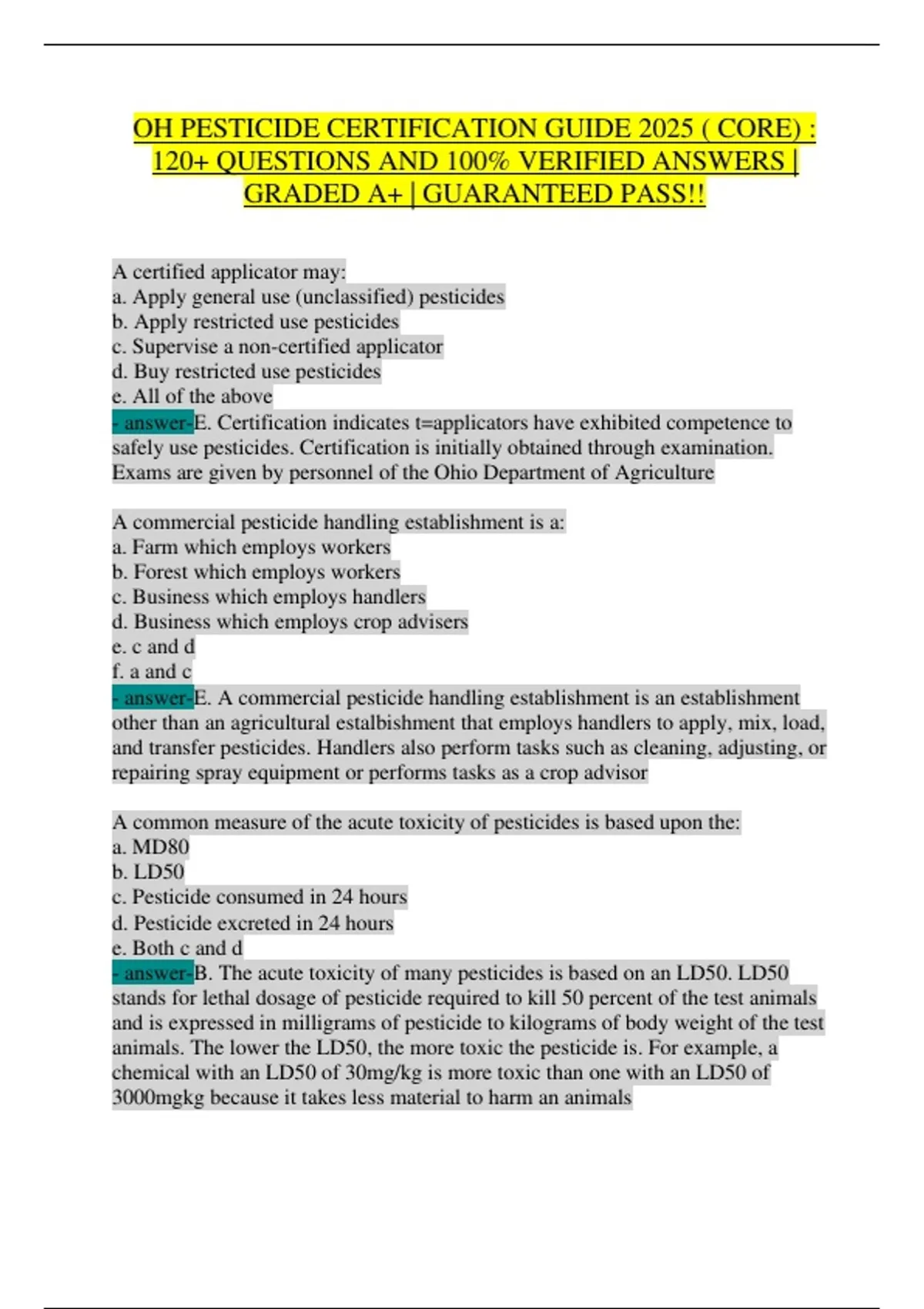 OH PESTICIDE CERTIFICATION GUIDE 2025 ( CORE) : 120+ QUESTIONS AND 100% VERIFIED ANSWERS | GRADED A+ | GUARANTEED PASS!!

A certified applicator may:
a. Apply general use (unclassified) pesticides
b. Apply restricted use pesticides
c. Supervise a non-certified applicator
d. Buy restricted use pesticides
e. All of the above
- answer-E. Certification indicates t=applicators have exhibited competence to safely use pesticides. Certification is initially obtained through examination. Exams are given by personnel of the Ohio Department of Agriculture

A commercial pesticide handling establishment is a:
a. Farm which employs workers
b. Forest which employs workers
c. Business which employs handlers
d. Business which employs crop advisers
e. c and d
f. a and c
- answer-E. A commercial pesticide handling establishment is an establishment other than an agricultural estalbishment that employs handlers to apply, mix, load, and transfer pesticides. Handlers also perform tasks such as cleaning, adjusting, or repairing spray equipment or performs tasks as a crop advisor

A common measure of the acute toxicity of pesticides is based upon the:
a. MD80
b. LD50
c. Pesticide consumed in 24 hours
d. Pesticide excreted in 24 hours
e. Both c and d
- answer-B. The acute toxicity of many pesticides is based on an LD50. LD50 stands for lethal dosage of pesticide required to kill 50 percent of the test animals and is expressed in milligrams of pesticide to kilograms of body weight of the test animals. The lower the LD50, the more toxic the pesticide is. For example, a chemical with an LD50 of 30mg/kg is more toxic than one with an LD50 of 3000mgkg because it takes less material to harm an animals